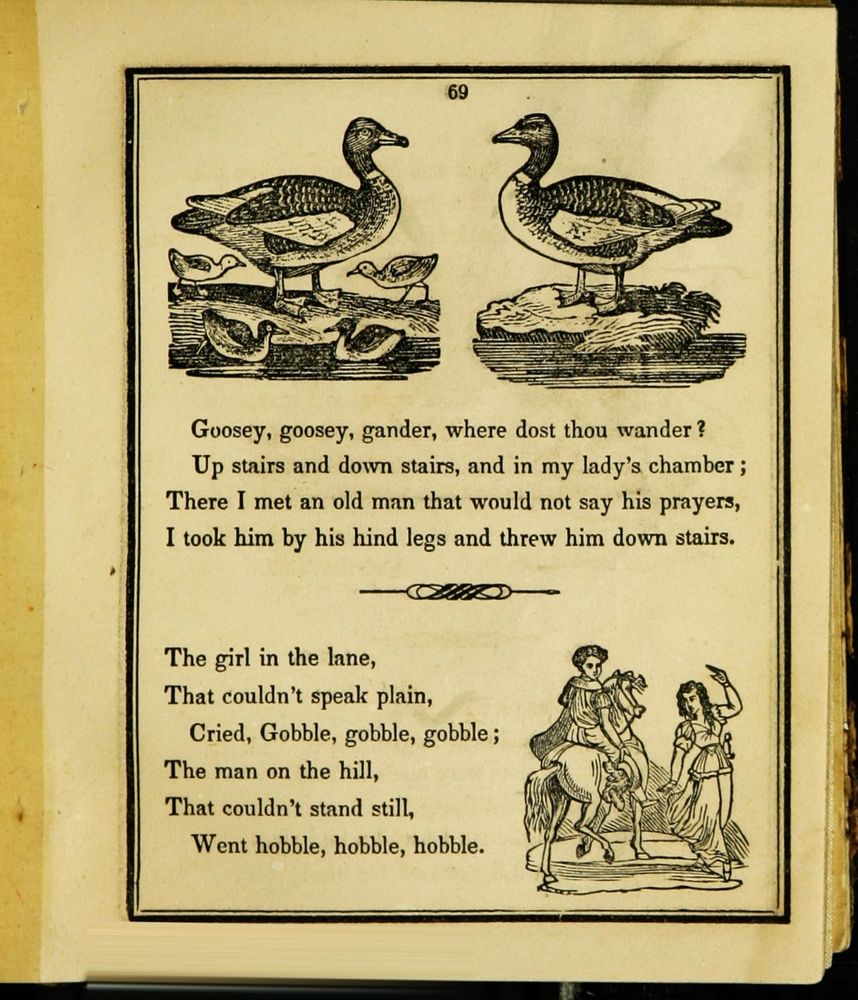 69

Goosey, goosey, gander, where dost thou wander?
Up stairs and down stairs, and in my lady's chamber;
There I met an old man that would not say his prayers,
I took him by his hind legs and threw him down stairs.

The girl in the lane,
That couldn't speak plain,
Cried, Gobble, gobble, gobble;
The man on the hill,
That couldn't stand still,
Went hobble, hobble, hobble.